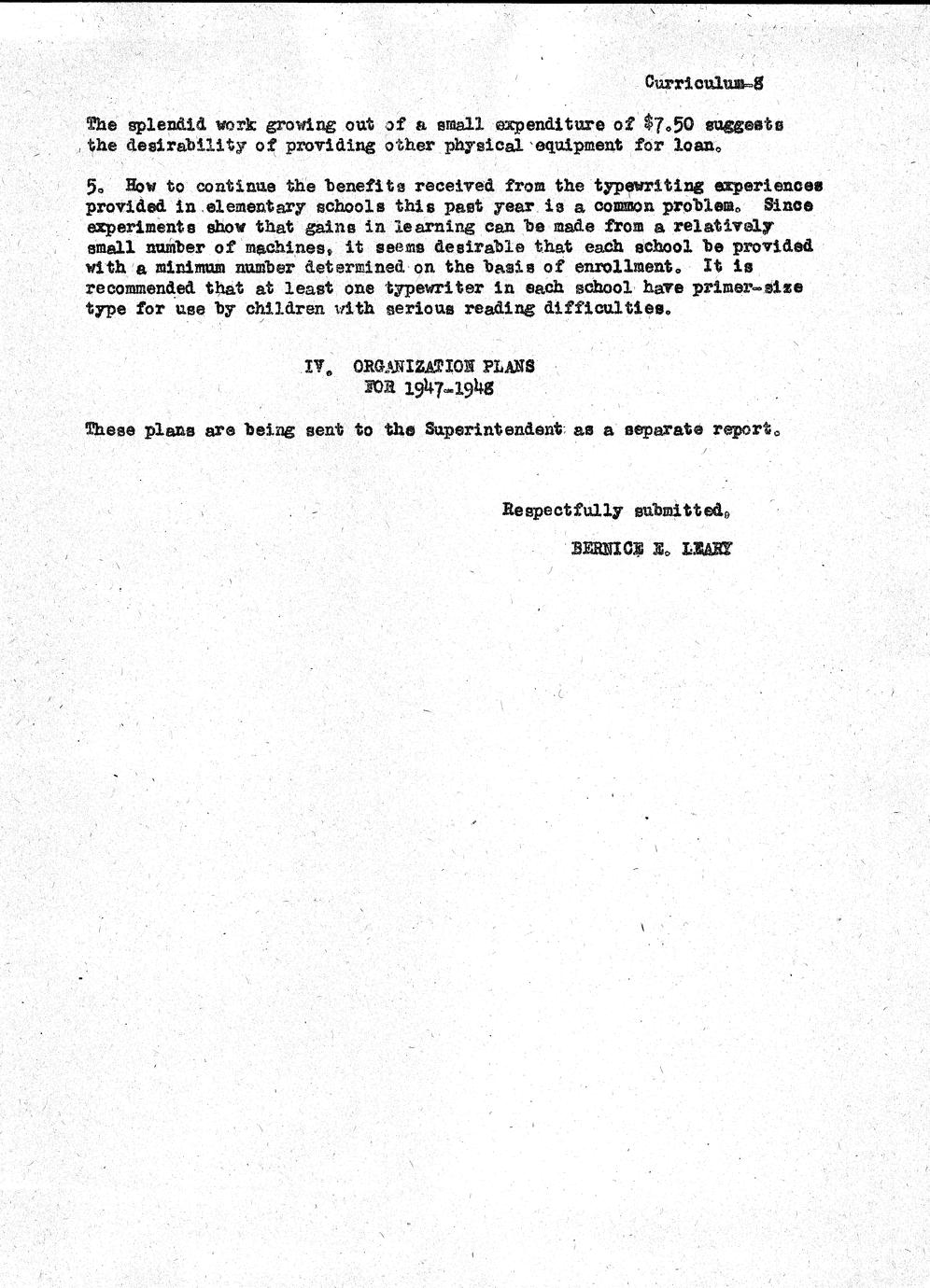 Curriculum-8

The splendid work growing out of a small expenditure of $7.50 suggests the desirability of providing other physical equipment for loan.

5. How to continue the benefits received from the typewriting experiences provided in elementary schools this past year is a common problem. Since experiments show that gains in learning can be made from a relatively small number of machines, it seems desirable that each school be provided with a minimum number determined on the basis of enrollment. It is recommended that at least one typewriter in each school have primer-size type for use by children with serious reading difficulties.

IV. ORGANIZATION PLANS
FOR 1947-1948

These plans are being sent to the Superintendent as a separate report.

Respectfully submitted,

BERNICE E. LEARY